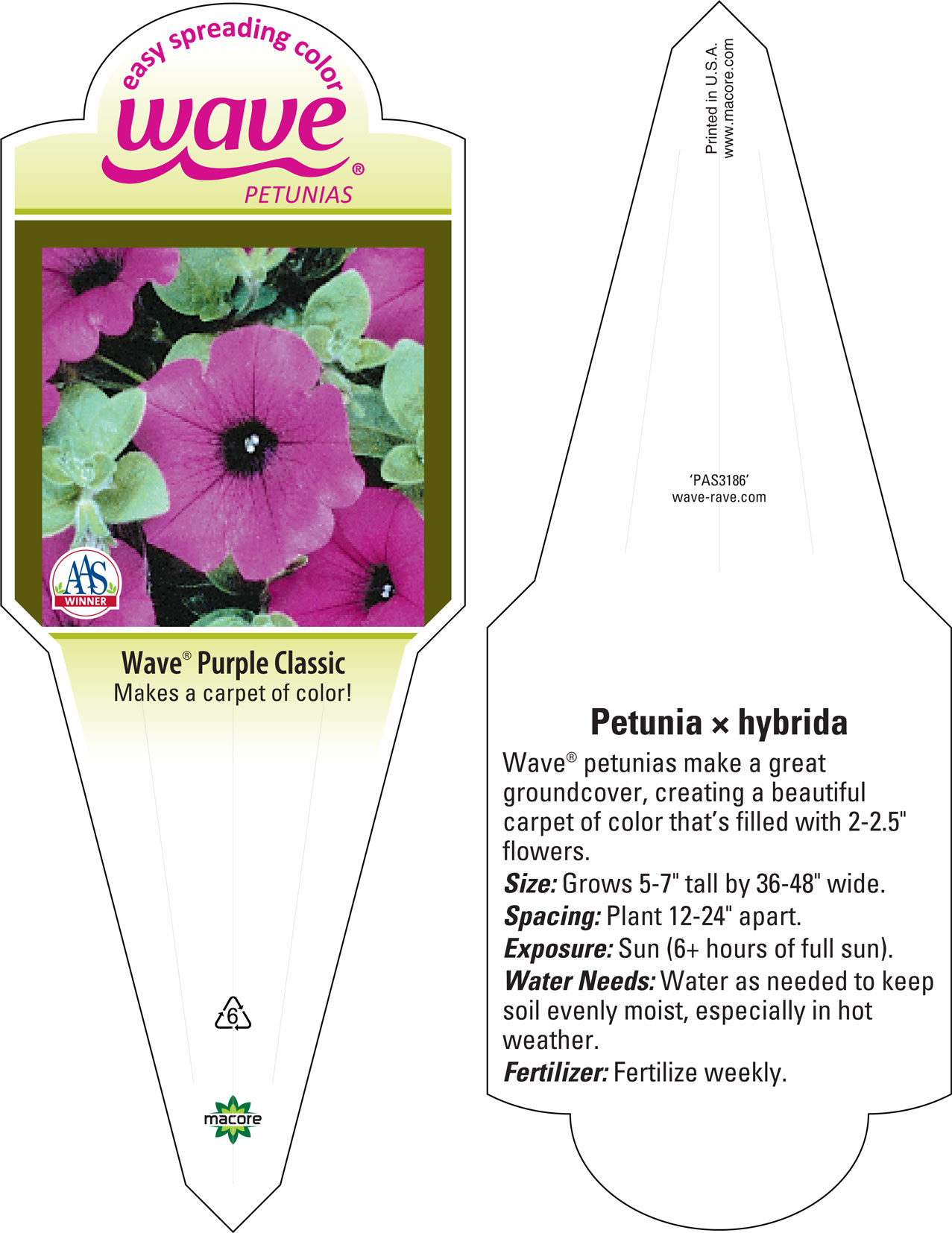 easy spreading color
wave®
PETUNIAS

AAS
WINNER

Wave® Purple Classic
Makes a carpet of color!

6

macore

Printed in U.S.A.
www.macore.com

'PAS3186'
wave-rave.com

Petunia × hybrida

Wave® petunias make a great groundcover, creating a beautiful carpet of color that's filled with 2-2.5" flowers.

Size: Grows 5-7" tall by 36-48" wide.

Spacing: Plant 12-24" apart.

Exposure: Sun (6+ hours of full sun).

Water Needs: Water as needed to keep soil evenly moist, especially in hot weather.

Fertilizer: Fertilize weekly.